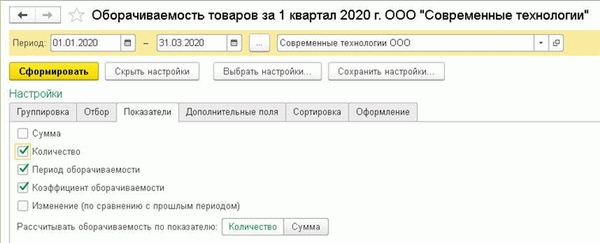 Оборачиваемость товаров за 1 квартал 2020 г. ООО "Современные технологии"

Период: 01.01.2020 – 31.03.2020 ... Современные технологии ООО

Сформировать Скрыть настройки Выбрать настройки... Сохранить настройки...

Настройки

Группировка Отбор Показатели Дополнительные поля Сортировка Оформление

Сумма

Количество

Период оборачиваемости

Коэффициент оборачиваемости

Изменение (по сравнению с прошлым периодом)

Рассчитывать оборачиваемость по показателю: Количество Сумма